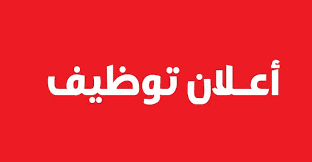 أعـلان توظيف